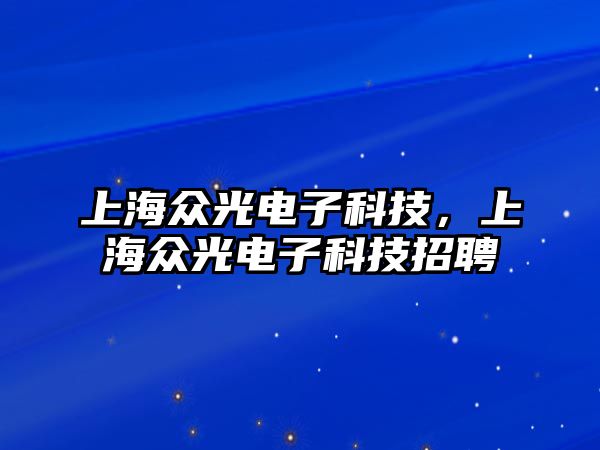 上海众光电子科技，上海众光电子科技招聘